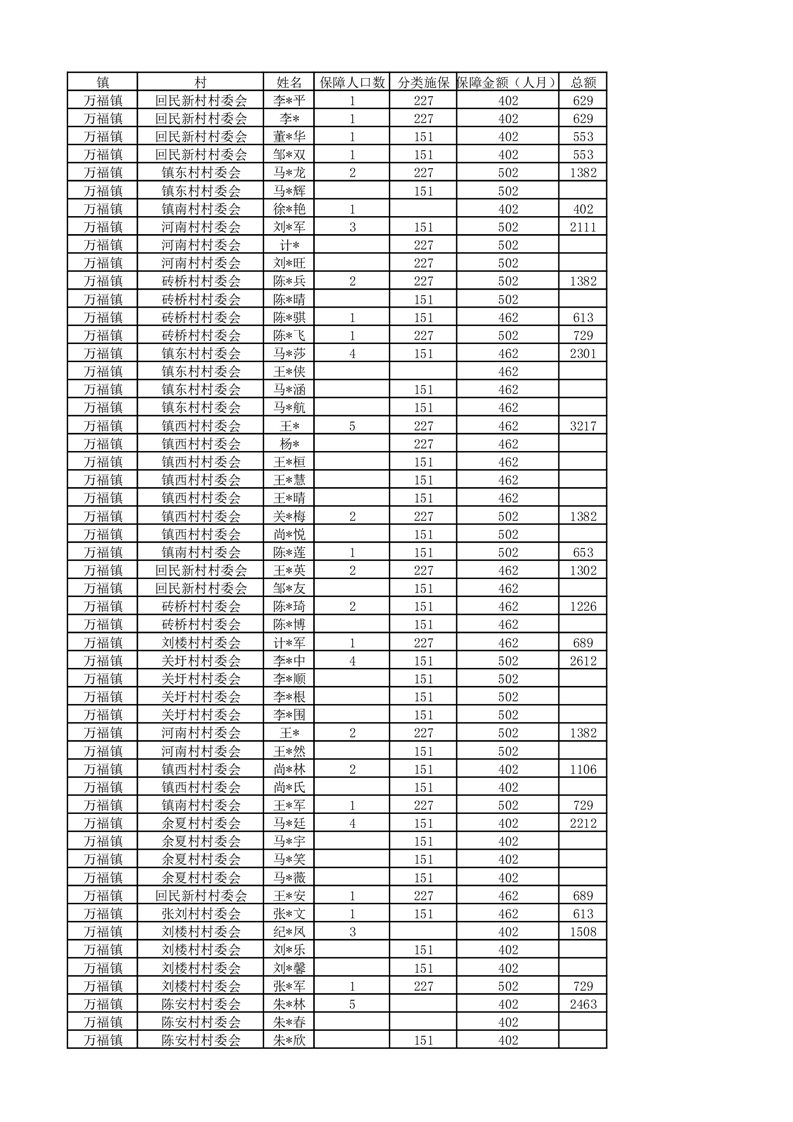 | 镇 | 村 | 姓名 | 保障人口数 | 分类施保 | 保障金额（人月） | 总额 |
|---|---|---|---|---|---|---|
| 万福镇 | 回民新村村委会 | 李*平 | 1 | 227 | 402 | 629 |
| 万福镇 | 回民新村村委会 | 李* | 1 | 227 | 402 | 629 |
| 万福镇 | 回民新村村委会 | 董*华 | 1 | 151 | 402 | 553 |
| 万福镇 | 回民新村村委会 | 邹*双 | 1 | 151 | 402 | 553 |
| 万福镇 | 镇东村村委会 | 马*龙 | 2 | 227 | 502 | 1382 |
| 万福镇 | 镇东村村委会 | 马*辉 |  | 151 | 502 |  |
| 万福镇 | 镇南村村委会 | 徐*艳 | 1 |  | 402 | 402 |
| 万福镇 | 河南村村委会 | 刘*军 | 3 | 151 | 502 | 2111 |
| 万福镇 | 河南村村委会 | 计* |  | 227 | 502 |  |
| 万福镇 | 河南村村委会 | 刘*旺 |  | 227 | 502 |  |
| 万福镇 | 砖桥村村委会 | 陈*兵 | 2 | 227 | 502 | 1382 |
| 万福镇 | 砖桥村村委会 | 陈*晴 |  | 151 | 502 |  |
| 万福镇 | 砖桥村村委会 | 陈*骐 | 1 | 151 | 462 | 613 |
| 万福镇 | 砖桥村村委会 | 陈*飞 | 1 | 227 | 502 | 729 |
| 万福镇 | 镇东村村委会 | 马*莎 | 4 | 151 | 462 | 2301 |
| 万福镇 | 镇东村村委会 | 王*侠 |  |  | 462 |  |
| 万福镇 | 镇东村村委会 | 马*涵 |  | 151 | 462 |  |
| 万福镇 | 镇东村村委会 | 马*航 |  | 151 | 462 |  |
| 万福镇 | 镇西村村委会 | 王* | 5 | 227 | 462 | 3217 |
| 万福镇 | 镇西村村委会 | 杨* |  | 227 | 462 |  |
| 万福镇 | 镇西村村委会 | 王*桓 |  | 151 | 462 |  |
| 万福镇 | 镇西村村委会 | 王*慧 |  | 151 | 462 |  |
| 万福镇 | 镇西村村委会 | 王*晴 |  | 151 | 462 |  |
| 万福镇 | 镇西村村委会 | 关*梅 | 2 | 227 | 502 | 1382 |
| 万福镇 | 镇西村村委会 | 尚*悦 |  | 151 | 502 |  |
| 万福镇 | 镇南村村委会 | 陈*莲 | 1 | 151 | 502 | 653 |
| 万福镇 | 回民新村村委会 | 王*英 | 2 | 227 | 462 | 1302 |
| 万福镇 | 回民新村村委会 | 邹*友 |  | 151 | 462 |  |
| 万福镇 | 砖桥村村委会 | 陈*琦 | 2 | 151 | 462 | 1226 |
| 万福镇 | 砖桥村村委会 | 陈*博 |  | 151 | 462 |  |
| 万福镇 | 刘楼村村委会 | 计*军 | 1 | 227 | 462 | 689 |
| 万福镇 | 关圩村村委会 | 李*中 | 4 | 151 | 502 | 2612 |
| 万福镇 | 关圩村村委会 | 李*顺 |  | 151 | 502 |  |
| 万福镇 | 关圩村村委会 | 李*根 |  | 151 | 502 |  |
| 万福镇 | 关圩村村委会 | 李*围 |  | 151 | 502 |  |
| 万福镇 | 河南村村委会 | 王* | 2 | 227 | 502 | 1382 |
| 万福镇 | 河南村村委会 | 王*然 |  | 151 | 502 |  |
| 万福镇 | 镇西村村委会 | 尚*林 | 2 | 151 | 402 | 1106 |
| 万福镇 | 镇西村村委会 | 尚*氏 |  | 151 | 402 |  |
| 万福镇 | 镇南村村委会 | 王*军 | 1 | 227 | 502 | 729 |
| 万福镇 | 余夏村村委会 | 马*廷 | 4 | 151 | 402 | 2212 |
| 万福镇 | 余夏村村委会 | 马*宇 |  | 151 | 402 |  |
| 万福镇 | 余夏村村委会 | 马*笑 |  | 151 | 402 |  |
| 万福镇 | 余夏村村委会 | 马*薇 |  | 151 | 402 |  |
| 万福镇 | 回民新村村委会 | 王*安 | 1 | 227 | 462 | 689 |
| 万福镇 | 张刘村村委会 | 张*文 | 1 | 151 | 462 | 613 |
| 万福镇 | 刘楼村村委会 | 纪*凤 | 3 |  | 402 | 1508 |
| 万福镇 | 刘楼村村委会 | 刘*乐 |  | 151 | 402 |  |
| 万福镇 | 刘楼村村委会 | 刘*馨 |  | 151 | 402 |  |
| 万福镇 | 刘楼村村委会 | 张*军 | 1 | 227 | 502 | 729 |
| 万福镇 | 陈安村村委会 | 朱*林 | 5 |  | 402 | 2463 |
| 万福镇 | 陈安村村委会 | 朱*春 |  |  | 402 |  |
| 万福镇 | 陈安村村委会 | 朱*欣 |  | 151 | 402 |  |